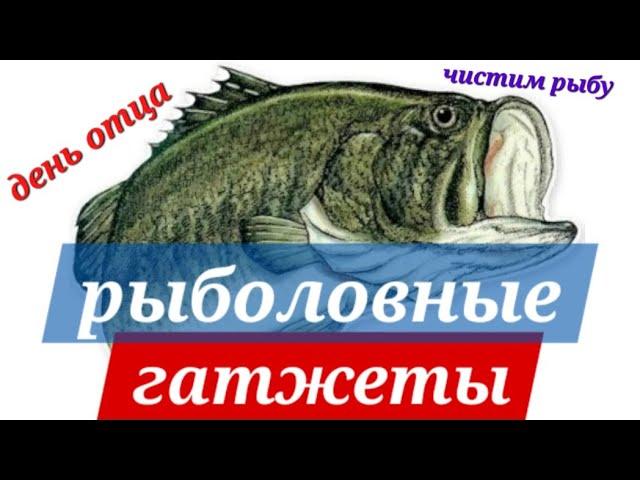 день отца

чистим рыбу

рыболовные
гатжеты